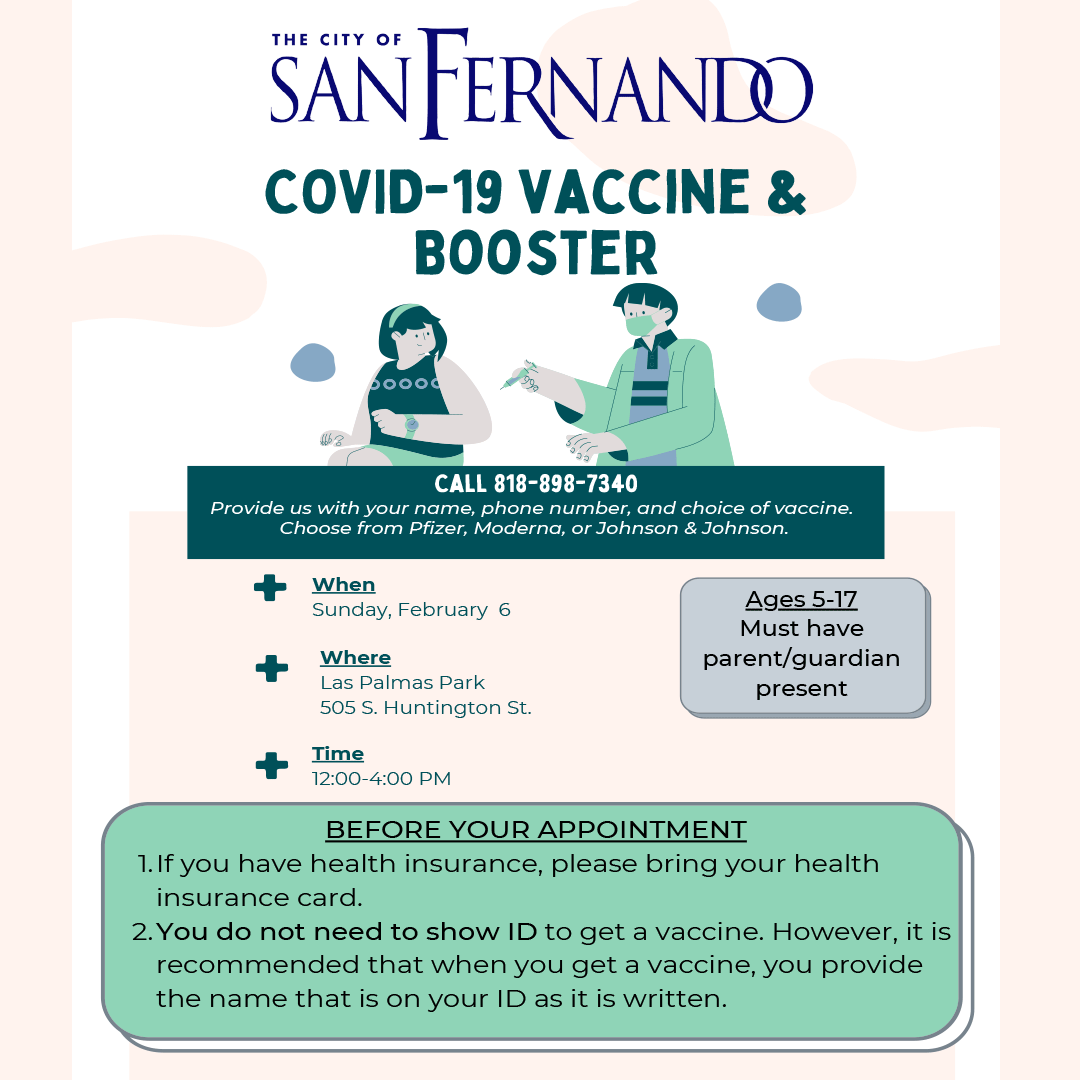 THE CITY OF
SAN FERNANDO

COVID-19 VACCINE & BOOSTER

CALL 818-898-7340
Provide us with your name, phone number, and choice of vaccine. Choose from Pfizer, Moderna, or Johnson & Johnson.

When
Sunday, February 6

Where
Las Palmas Park
505 S. Huntington St.

Time
12:00-4:00 PM

Ages 5-17
Must have parent/guardian present

BEFORE YOUR APPOINTMENT
1. If you have health insurance, please bring your health insurance card.
2. You do not need to show ID to get a vaccine. However, it is recommended that when you get a vaccine, you provide the name that is on your ID as it is written.